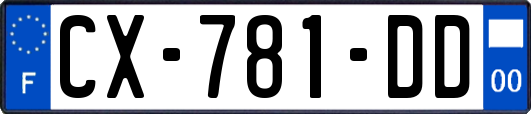 F
CX-781-DD
00